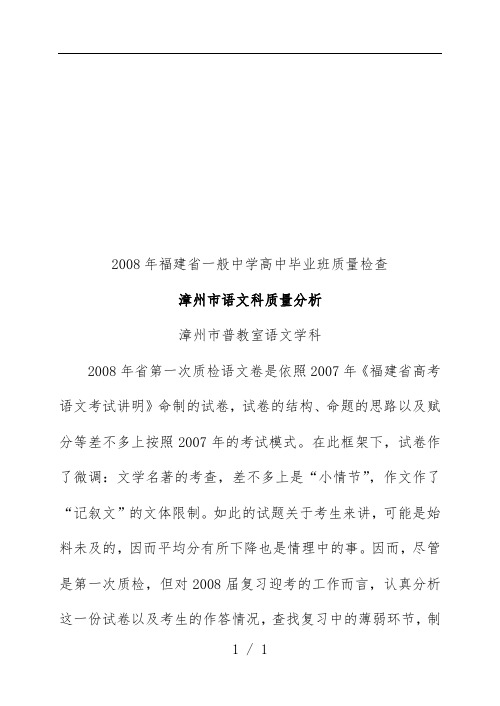 2008年福建省一般中学高中毕业班质量检查

漳州市语文科质量分析

漳州市普教室语文学科

2008年省第一次质检语文卷是依照2007年《福建省高考语文考试讲明》命制的试卷，试卷的结构、命题的思路以及赋分等差不多上按照2007年的考试模式。在此框架下，试卷作了微调：文学名著的考查，差不多上是“小情节”，作文作了“记叙文”的文体限制。如此的试题关于考生来讲，可能是始料未及的，因而平均分有所下降也是情理中的事。因而，尽管是第一次质检，但对2008届复习迎考的工作而言，认真分析这一份试卷以及考生的作答情况，查找复习中的薄弱环节，制

1 / 1